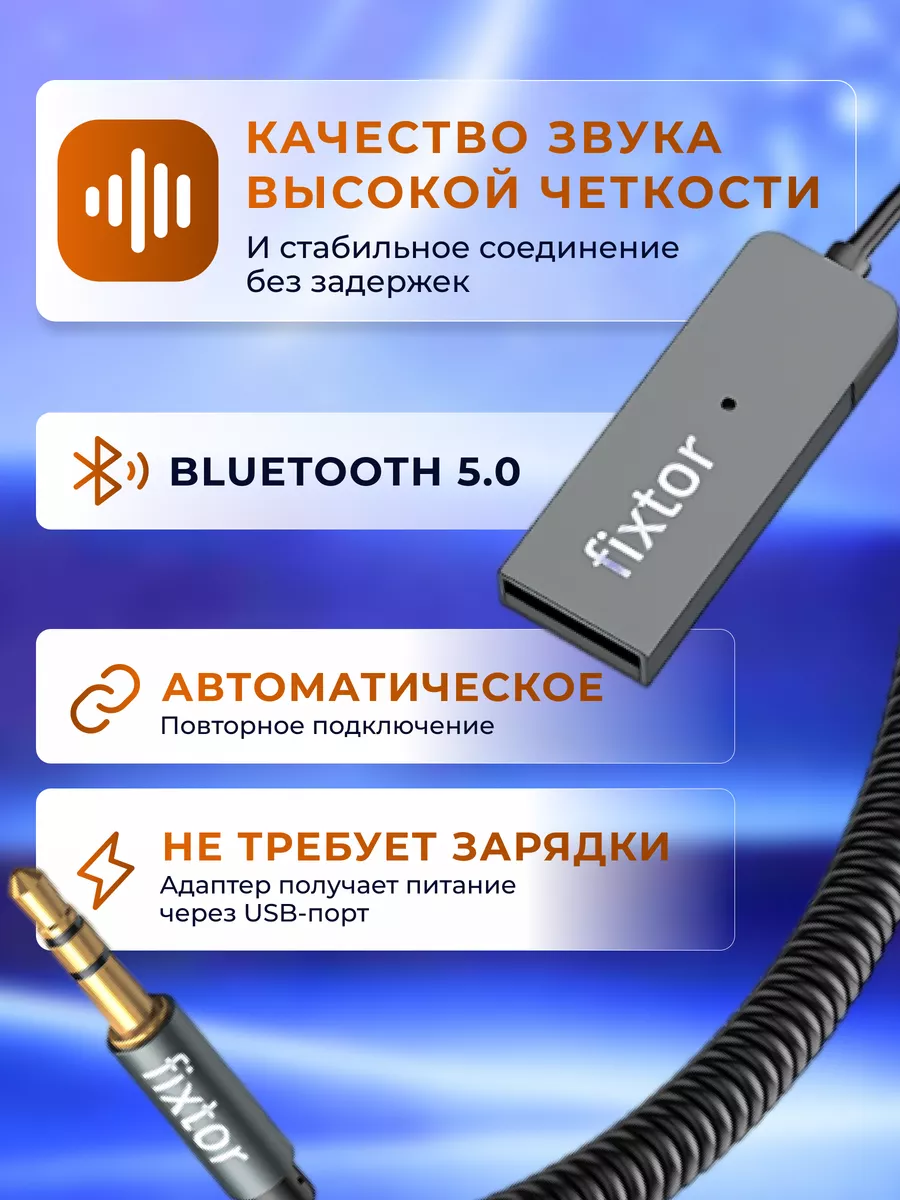 КАЧЕСТВО ЗВУКА ВЫСОКОЙ ЧЕТКОСТИ

И стабильное соединение без задержек

BLUETOOTH 5.0

fixtor

АВТОМАТИЧЕСКОЕ

Повторное подключение

НЕ ТРЕБУЕТ ЗАРЯДКИ

Адаптер получает питание через USB-порт

fixtor